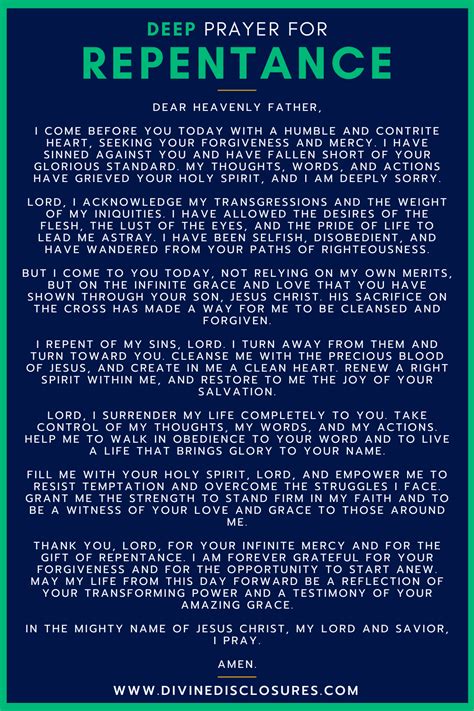 DEEP PRAYER FOR
REPENTANCE

DEAR HEAVENLY FATHER,

I COME BEFORE YOU TODAY WITH A HUMBLE AND CONTRITE HEART, SEEKING YOUR FORGIVENESS AND MERCY. I HAVE SINNED AGAINST YOU AND HAVE FALLEN SHORT OF YOUR GLORIOUS STANDARD. MY THOUGHTS, WORDS, AND ACTIONS HAVE GRIEVED YOUR HOLY SPIRIT, AND I AM DEEPLY SORRY.

LORD, I ACKNOWLEDGE MY TRANSGRESSIONS AND THE WEIGHT OF MY INIQUITIES. I HAVE ALLOWED THE DESIRES OF THE FLESH, THE LUST OF THE EYES, AND THE PRIDE OF LIFE TO LEAD ME ASTRAY. I HAVE BEEN SELFISH, DISOBEDIENT, AND HAVE WANDERED FROM YOUR PATHS OF RIGHTEOUSNESS.

BUT I COME TO YOU TODAY, NOT RELYING ON MY OWN MERITS, BUT ON THE INFINITE GRACE AND LOVE THAT YOU HAVE SHOWN THROUGH YOUR SON, JESUS CHRIST. HIS SACRIFICE ON THE CROSS HAS MADE A WAY FOR ME TO BE CLEANSED AND FORGIVEN.

I REPENT OF MY SINS, LORD. I TURN AWAY FROM THEM AND TURN TOWARD YOU. CLEANSE ME WITH THE PRECIOUS BLOOD OF JESUS, AND CREATE IN ME A CLEAN HEART. RENEW A RIGHT SPIRIT WITHIN ME, AND RESTORE TO ME THE JOY OF YOUR SALVATION.

LORD, I SURRENDER MY LIFE COMPLETELY TO YOU. TAKE CONTROL OF MY THOUGHTS, MY WORDS, AND MY ACTIONS. HELP ME TO WALK IN OBEDIENCE TO YOUR WORD AND TO LIVE A LIFE THAT BRINGS GLORY TO YOUR NAME.

FILL ME WITH YOUR HOLY SPIRIT, LORD, AND EMPOWER ME TO RESIST TEMPTATION AND OVERCOME THE STRUGGLES I FACE. GRANT ME THE STRENGTH TO STAND FIRM IN MY FAITH AND TO BE A WITNESS OF YOUR LOVE AND GRACE TO THOSE AROUND ME.

THANK YOU, LORD, FOR YOUR INFINITE MERCY AND FOR THE GIFT OF REPENTANCE. I AM FOREVER GRATEFUL FOR YOUR FORGIVENESS AND FOR THE OPPORTUNITY TO START ANEW. MAY MY LIFE FROM THIS DAY FORWARD BE A REFLECTION OF YOUR TRANSFORMING POWER AND A TESTIMONY OF YOUR AMAZING GRACE.

IN THE MIGHTY NAME OF JESUS CHRIST, MY LORD AND SAVIOR, I PRAY.

AMEN.

WWW.DIVINEDISCLOSURES.COM